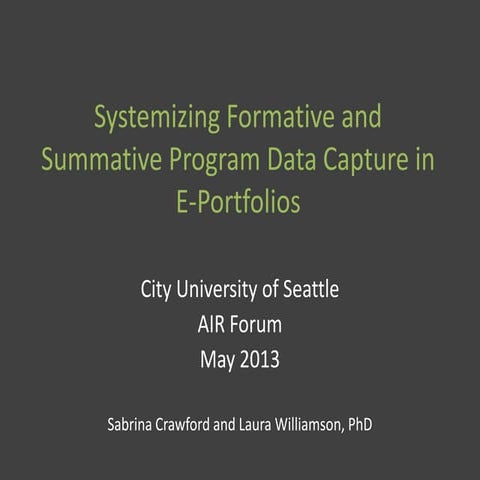 Systemizing Formative and Summative Program Data Capture in E-Portfolios

City University of Seattle
AIR Forum
May 2013

Sabrina Crawford and Laura Williamson, PhD